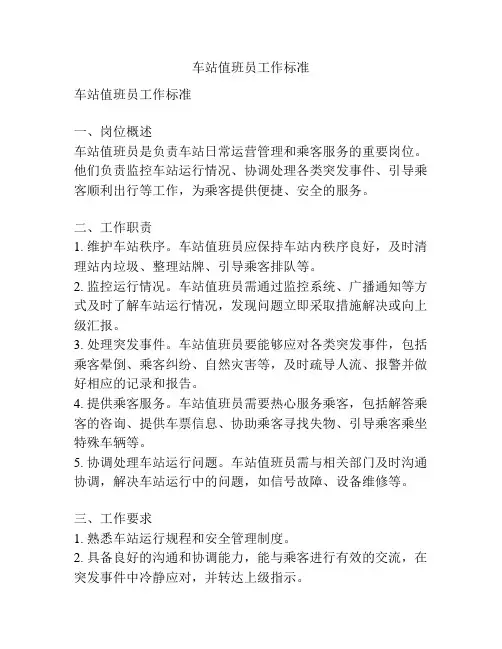 车站值班员工作标准

车站值班员工作标准

一、岗位概述
车站值班员是负责车站日常运营管理和乘客服务的重要岗位。他们负责监控车站运行情况、协调处理各类突发事件、引导乘客顺利出行等工作，为乘客提供便捷、安全的服务。

二、工作职责
1. 维护车站秩序。车站值班员应保持车站内秩序良好，及时清理站内垃圾、整理站牌、引导乘客排队等。
2. 监控运行情况。车站值班员需通过监控系统、广播通知等方式及时了解车站运行情况，发现问题立即采取措施解决或向上级汇报。
3. 处理突发事件。车站值班员要能够应对各类突发事件，包括乘客晕倒、乘客纠纷、自然灾害等，及时疏导人流、报警并做好相应的记录和报告。
4. 提供乘客服务。车站值班员需要热心服务乘客，包括解答乘客的咨询、提供车票信息、协助乘客寻找失物、引导乘客乘坐特殊车辆等。
5. 协调处理车站运行问题。车站值班员需与相关部门及时沟通协调，解决车站运行中的问题，如信号故障、设备维修等。

三、工作要求
1. 熟悉车站运行规程和安全管理制度。
2. 具备良好的沟通和协调能力，能与乘客进行有效的交流，在突发事件中冷静应对，并转达上级指示。